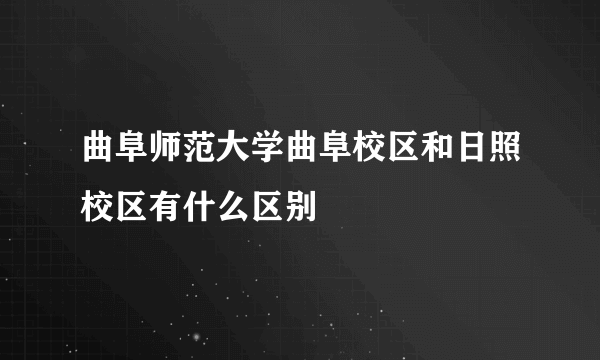 曲阜师范大学曲阜校区和日照校区有什么区别